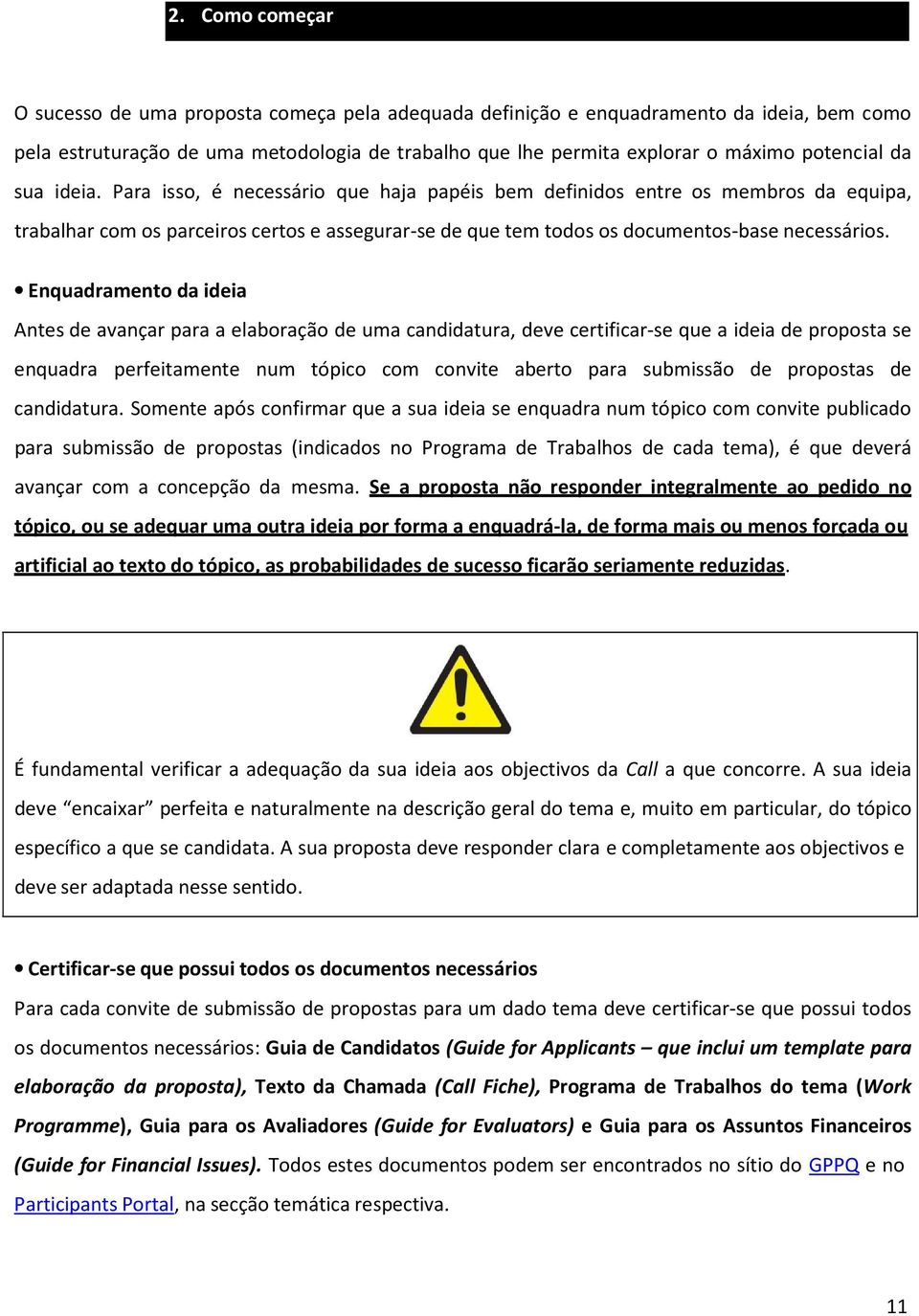 2. Como começar

O sucesso de uma proposta começa pela adequada definição e enquadramento da ideia, bem como pela estruturação de uma metodologia de trabalho que lhe permita explorar o máximo potencial da sua ideia. Para isso, é necessário que haja papéis bem definidos entre os membros da equipa, trabalhar com os parceiros certos e assegurar-se de que tem todos os documentos-base necessários.

• Enquadramento da ideia

Antes de avançar para a elaboração de uma candidatura, deve certificar-se que a ideia de proposta se enquadra perfeitamente num tópico com convite aberto para submissão de propostas de candidatura. Somente após confirmar que a sua ideia se enquadra num tópico com convite publicado para submissão de propostas (indicados no Programa de Trabalhos de cada tema), é que deverá avançar com a concepção da mesma. Se a proposta não responder integralmente ao pedido no tópico, ou se adequar uma outra ideia por forma a enquadrá-la, de forma mais ou menos forçada ou artificial ao texto do tópico, as probabilidades de sucesso ficarão seriamente reduzidas.

É fundamental verificar a adequação da sua ideia aos objectivos da Call a que concorre. A sua ideia deve “encaixar” perfeita e naturalmente na descrição geral do tema e, muito em particular, do tópico específico a que se candidata. A sua proposta deve responder clara e completamente aos objectivos e deve ser adaptada nesse sentido.

• Certificar-se que possui todos os documentos necessários

Para cada convite de submissão de propostas para um dado tema deve certificar-se que possui todos os documentos necessários: Guia de Candidatos (Guide for Applicants – que inclui um template para elaboração da proposta), Texto da Chamada (Call Fiche), Programa de Trabalhos do tema (Work Programme), Guia para os Avaliadores (Guide for Evaluators) e Guia para os Assuntos Financeiros (Guide for Financial Issues). Todos estes documentos podem ser encontrados no sítio do GPPQ e no Participants Portal, na secção temática respectiva.

11